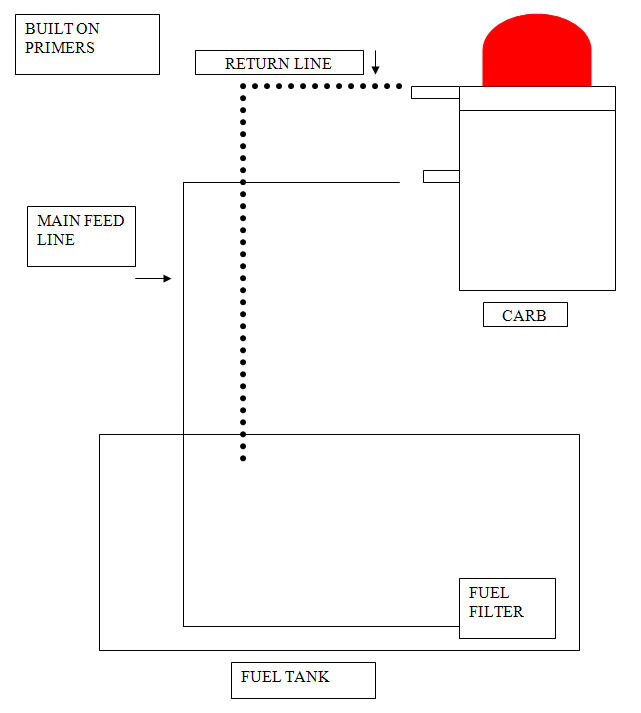 BUILT ON PRIMERS

RETURN LINE

MAIN FEED LINE

CARB

FUEL FILTER

FUEL TANK